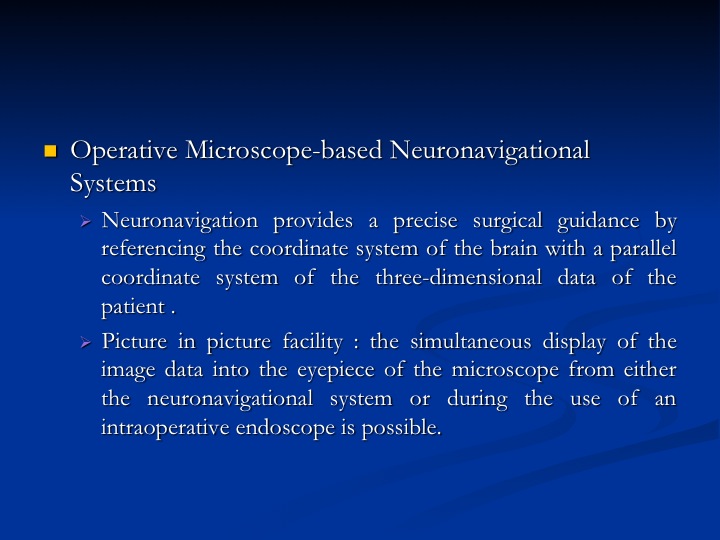 Operative Microscope-based Neuronavigational Systems

Neuronavigation provides a precise surgical guidance by referencing the coordinate system of the brain with a parallel coordinate system of the three-dimensional data of the patient .

Picture in picture facility : the simultaneous display of the image data into the eyepiece of the microscope from either the neuronavigational system or during the use of an intraoperative endoscope is possible.